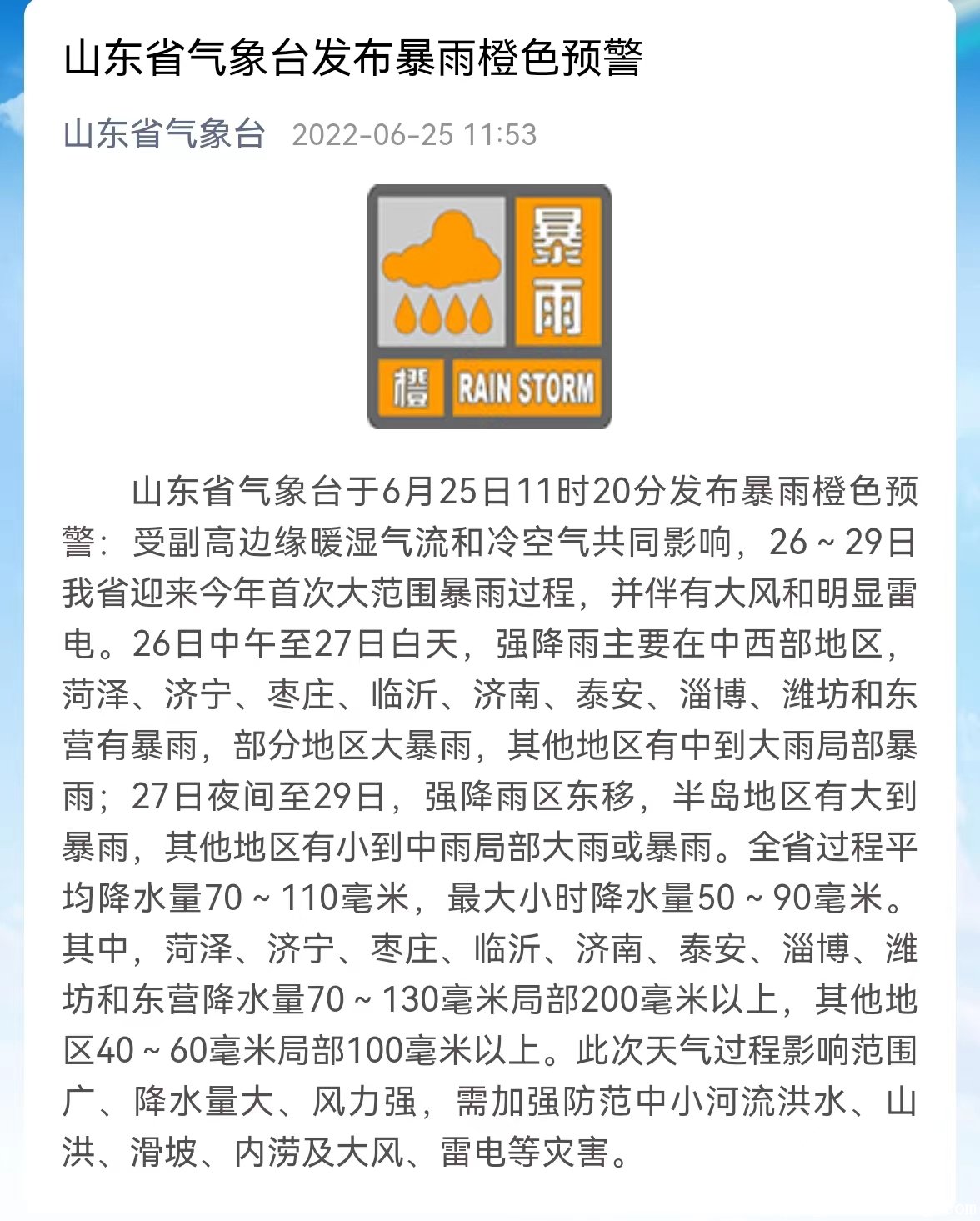 山东省气象台发布暴雨橙色预警

山东省气象台 2022-06-25 11:53

暴雨
橙 RAIN STORM

山东省气象台于6月25日11时20分发布暴雨橙色预警：受副高边缘暖湿气流和冷空气共同影响，26～29日我省迎来今年首次大范围暴雨过程，并伴有大风和明显雷电。26日中午至27日白天，强降雨主要在中西部地区，菏泽、济宁、枣庄、临沂、济南、泰安、淄博、潍坊和东营有暴雨，部分地区大暴雨，其他地区有中到大雨局部暴雨；27日夜间至29日，强降雨区东移，半岛地区有大到暴雨，其他地区有小到中雨局部大雨或暴雨。全省过程平均降水量70～110毫米，最大小时降水量50～90毫米。其中，菏泽、济宁、枣庄、临沂、济南、泰安、淄博、潍坊和东营降水量70～130毫米局部200毫米以上，其他地区40～60毫米局部100毫米以上。此次天气过程影响范围广、降水量大、风力强，需加强防范中小河流洪水、山洪、滑坡、内涝及大风、雷电等灾害。